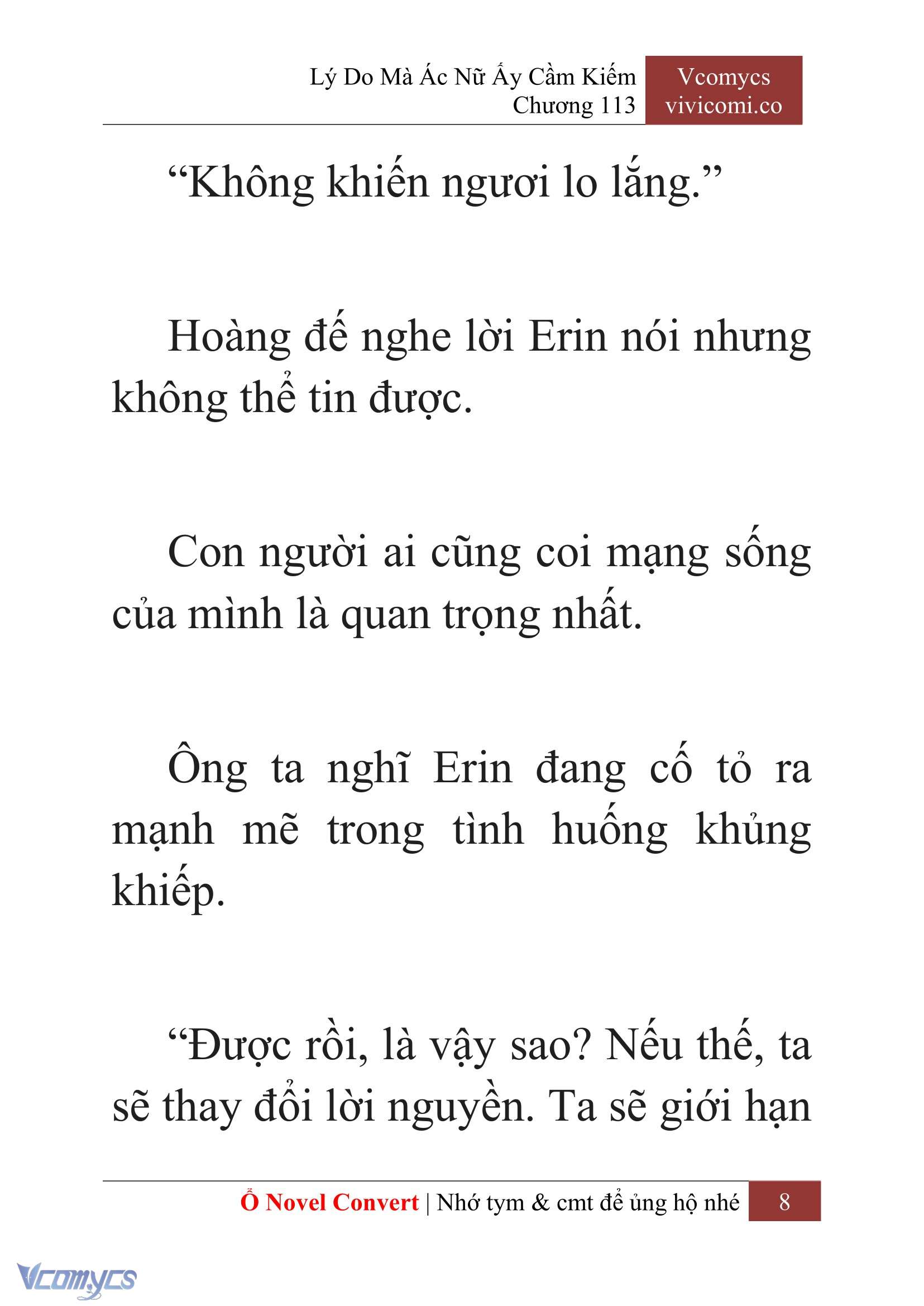 Lý Do Mà Ác Nữ Ấy Cầm Kiếm
Chương 113

Vcomycs
vivicomi.co

“Không khiến ngươi lo lắng.”

Hoàng đế nghe lời Erin nói nhưng không thể tin được.

Con người ai cũng coi mạng sống của mình là quan trọng nhất.

Ông ta nghĩ Erin đang cố tỏ ra mạnh mẽ trong tình huống khủng khiếp.

“Được rồi, là vậy sao? Nếu thế, ta sẽ thay đổi lời nguyền. Ta sẽ giới hạn

Ổ Novel Convert | Nhớ tym & cmt để ủng hộ nhé 8

Vcomycs